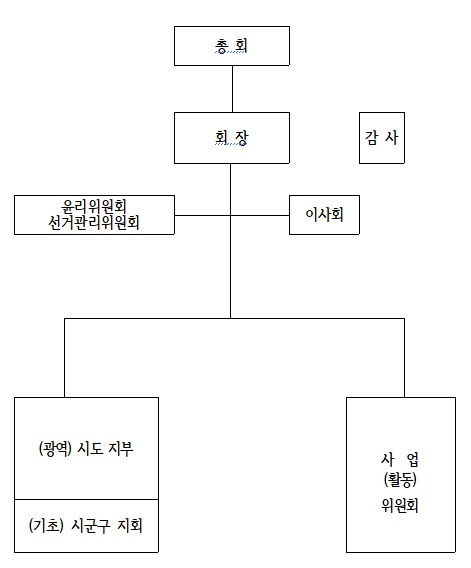 총 회

회 장

감 사

윤리위원회
선거관리위원회

이사회

(광역) 시도 지부

(기초) 시군구 지회

사 업
(활동)
위원회